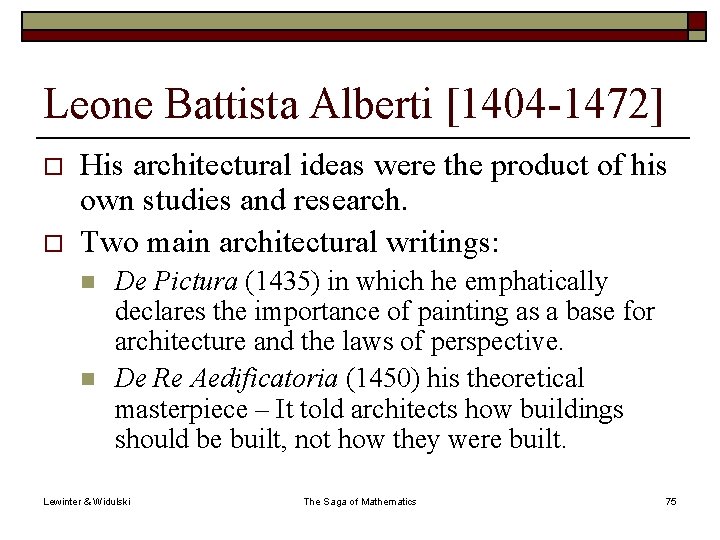 Leone Battista Alberti [1404-1472]

His architectural ideas were the product of his own studies and research.

Two main architectural writings:

De Pictura (1435) in which he emphatically declares the importance of painting as a base for architecture and the laws of perspective.

De Re Aedificatoria (1450) his theoretical masterpiece – It told architects how buildings should be built, not how they were built.

Lewinter & Widulski

The Saga of Mathematics

75